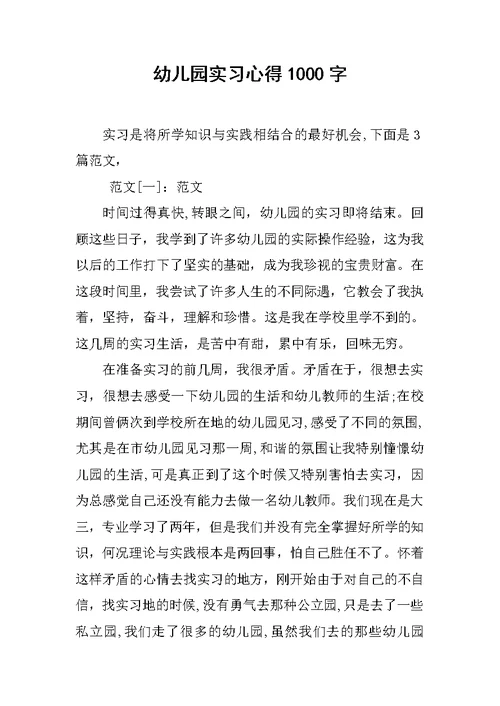 幼儿园实习心得1000字

实习是将所学知识与实践相结合的最好机会,下面是3篇范文,

范文[一]：范文

时间过得真快,转眼之间，幼儿园的实习即将结束。回顾这些日子，我学到了许多幼儿园的实际操作经验，这为我以后的工作打下了坚实的基础，成为我珍视的宝贵财富。在这段时间里，我尝试了许多人生的不同际遇，它教会了我执着，坚持，奋斗，理解和珍惜。这是我在学校里学不到的。这几周的实习生活，是苦中有甜，累中有乐，回味无穷。

在准备实习的前几周，我很矛盾。矛盾在于，很想去实习，很想去感受一下幼儿园的生活和幼儿教师的生活;在校期间曾俩次到学校所在地的幼儿园见习,感受了不同的氛围,尤其是在市幼儿园见习那一周,和谐的氛围让我特别憧憬幼儿园的生活,可是真正到了这个时候又特别害怕去实习，因为总感觉自己还没有能力去做一名幼儿教师。我们现在是大三，专业学习了两年，但是我们并没有完全掌握好所学的知识，何况理论与实践根本是两回事，怕自己胜任不了。怀着这样矛盾的心情去找实习的地方，刚开始由于对自己的不自信，找实习地的时候,没有勇气去那种公立园,只是去了一些私立园,我们走了很多的幼儿园,虽然我们去的那些幼儿园